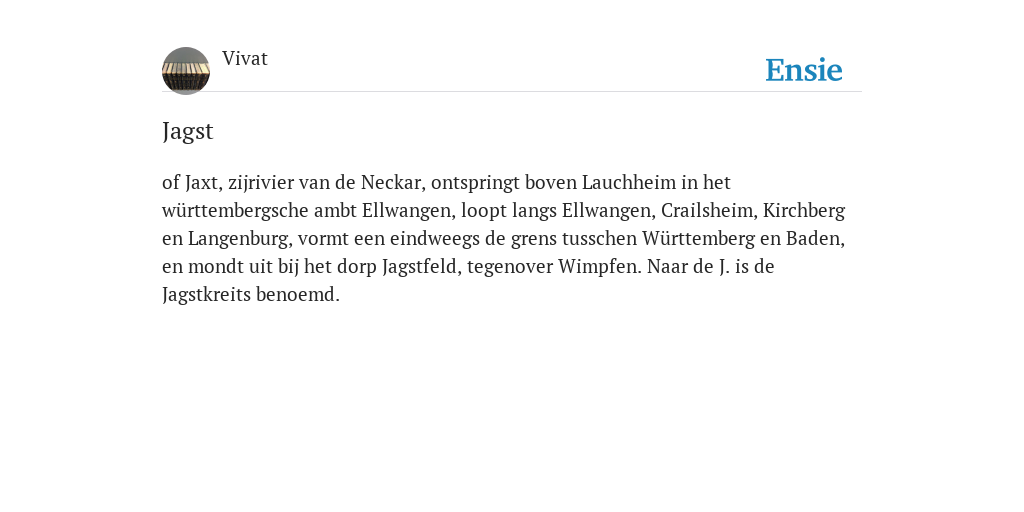 Vivat

Ensie

Jagst

of Jaxt, zijrivier van de Neckar, ontspringt boven Lauchheim in het württembergsche ambt Ellwangen, loopt langs Ellwangen, Crailsheim, Kirchberg en Langenburg, vormt een eindweegs de grens tusschen Württemberg en Baden, en mondt uit bij het dorp Jagstfeld, tegenover Wimpfen. Naar de J. is de Jagstkreits benoemd.